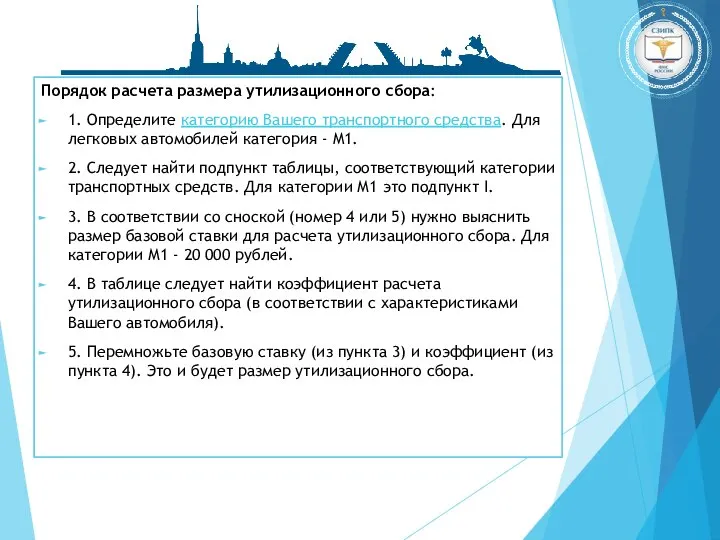 СЗИПК
ФНС РОССИИ

Порядок расчета размера утилизационного сбора:

1. Определите категорию Вашего транспортного средства. Для легковых автомобилей категория - М1.

2. Следует найти подпункт таблицы, соответствующий категории транспортных средств. Для категории М1 это подпункт I.

3. В соответствии со сноской (номер 4 или 5) нужно выяснить размер базовой ставки для расчета утилизационного сбора. Для категории М1 - 20 000 рублей.

4. В таблице следует найти коэффициент расчета утилизационного сбора (в соответствии с характеристиками Вашего автомобиля).

5. Перемножьте базовую ставку (из пункта 3) и коэффициент (из пункта 4). Это и будет размер утилизационного сбора.